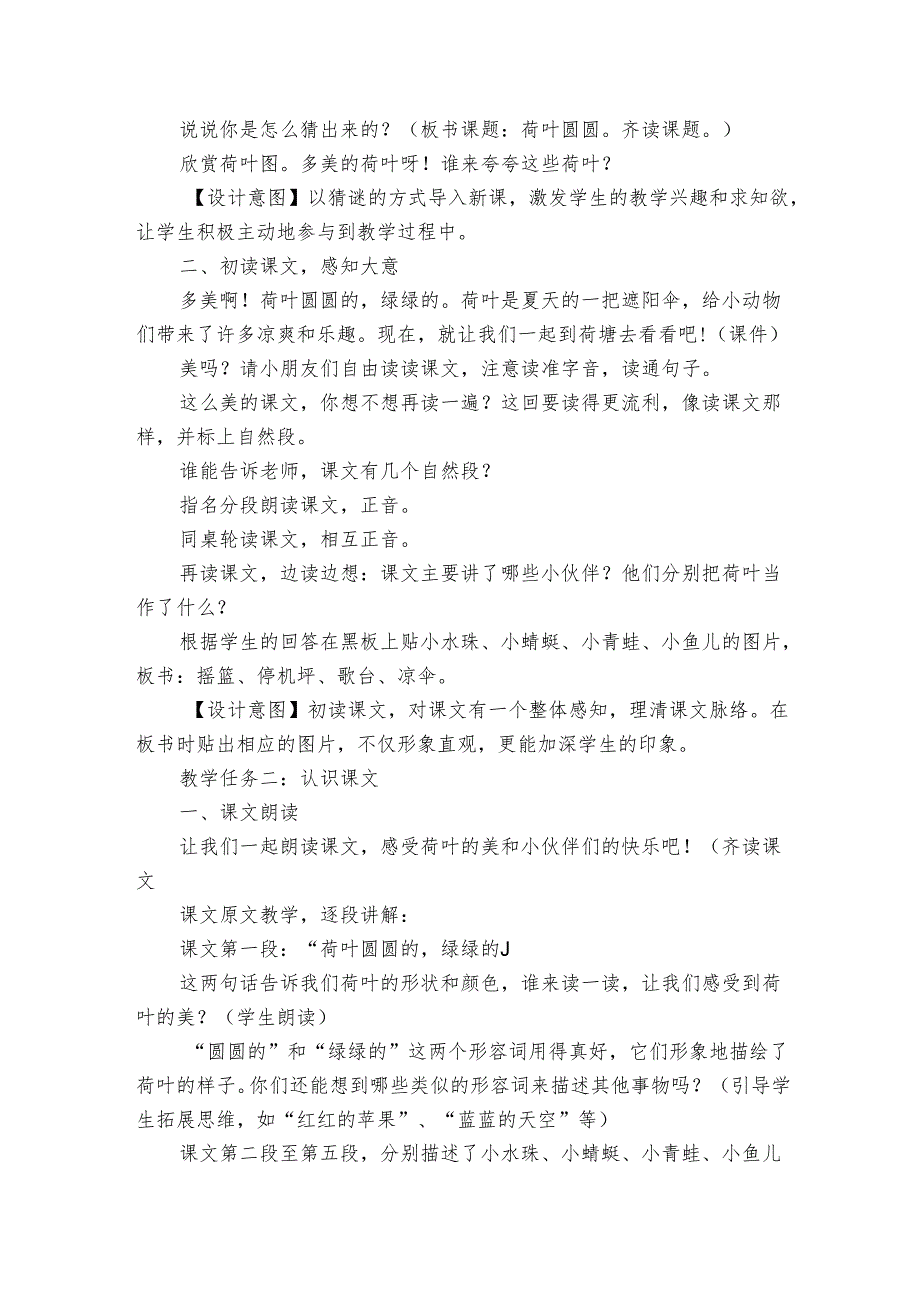 说说你是怎么猜出来的？（板书课题：荷叶圆圆。齐读课题。）

欣赏荷叶图。多美的荷叶呀！谁来夸夸这些荷叶？

【设计意图】以猜谜的方式导入新课，激发学生的教学兴趣和求知欲，让学生积极主动地参与到教学过程中。

二、初读课文，感知大意

多美啊！荷叶圆圆的，绿绿的。荷叶是夏天的一把遮阳伞，给小动物们带来了许多凉爽和乐趣。现在，就让我们一起到荷塘去看看吧！(课件)

美吗？请小朋友们自由读读课文，注意读准字音，读通句子。

这么美的课文，你想不想再读一遍？这回要读得更流利，像读课文那样，并标上自然段。

谁能告诉老师，课文有几个自然段？

指名分段朗读课文，正音。

同桌轮读课文，相互正音。

再读课文，边读边想：课文主要讲了哪些小伙伴？他们分别把荷叶当作了什么？

根据学生的回答在黑板上贴小水珠、小蜻蜓、小青蛙、小鱼儿的图片，板书：摇篮、停机坪、歌台、凉伞。

【设计意图】初读课文，对课文有一个整体感知，理清课文脉络。在板书时贴出相应的图片，不仅形象直观，更能加深学生的印象。

教学任务二：认识课文

一、课文朗读

让我们一起朗读课文，感受荷叶的美和小伙伴们的快乐吧！（齐读课文

课文原文教学，逐段讲解：

课文第一段：“荷叶圆圆的，绿绿的J

这两句话告诉我们荷叶的形状和颜色，谁来读一读，让我们感受到荷叶的美？（学生朗读）

“圆圆的”和“绿绿的”这两个形容词用得真好，它们形象地描绘了荷叶的样子。你们还能想到哪些类似的形容词来描述其他事物吗？（引导学生拓展思维，如“红红的苹果”、“蓝蓝的天空”等）

课文第二段至第五段，分别描述了小水珠、小蜻蜓、小青蛙、小鱼儿